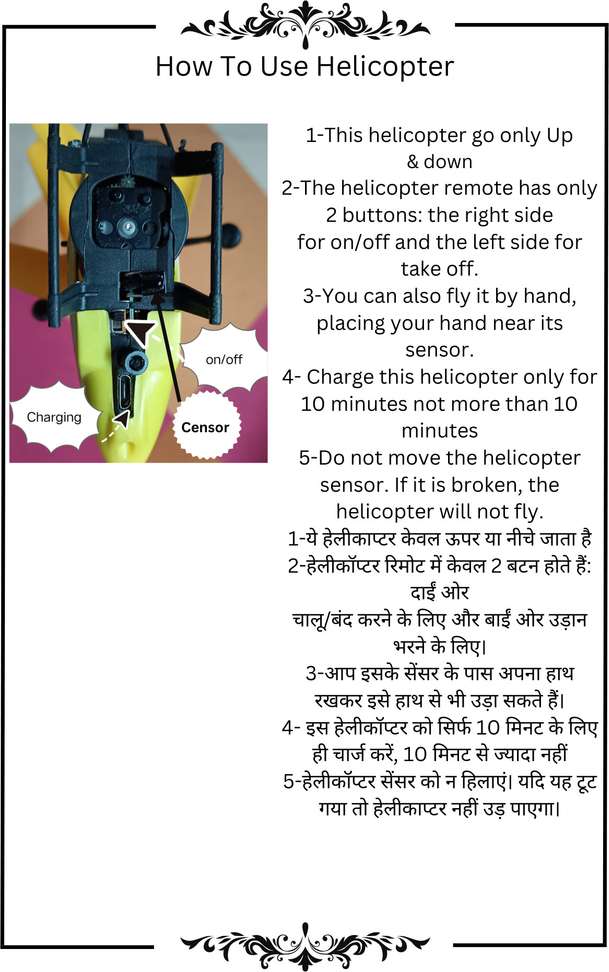 How To Use Helicopter

on/off

Charging

Censor

1-This helicopter go only Up & down

2-The helicopter remote has only 2 buttons: the right side for on/off and the left side for take off.

3-You can also fly it by hand, placing your hand near its sensor.

4- Charge this helicopter only for 10 minutes not more than 10 minutes

5-Do not move the helicopter sensor. If it is broken, the helicopter will not fly.

1-ये हेलीकाप्टर केवल ऊपर या नीचे जाता है

2-हेलीकॉप्टर रिमोट में केवल 2 बटन होते हैं: दाईं ओर चालू/बंद करने के लिए और बाईं ओर उड़ान भरने के लिए।

3-आप इसके सेंसर के पास अपना हाथ रखकर इसे हाथ से भी उड़ा सकते हैं।

4- इस हेलीकॉप्टर को सिर्फ 10 मिनट के लिए ही चार्ज करें, 10 मिनट से ज्यादा नहीं

5-हेलीकॉप्टर सेंसर को न हिलाएं। यदि यह टूट गया तो हेलीकाप्टर नहीं उड़ पाएगा।